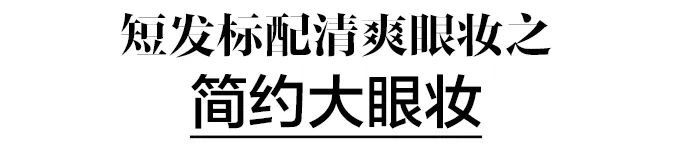 短发标配清爽眼妆之

简约大眼妆